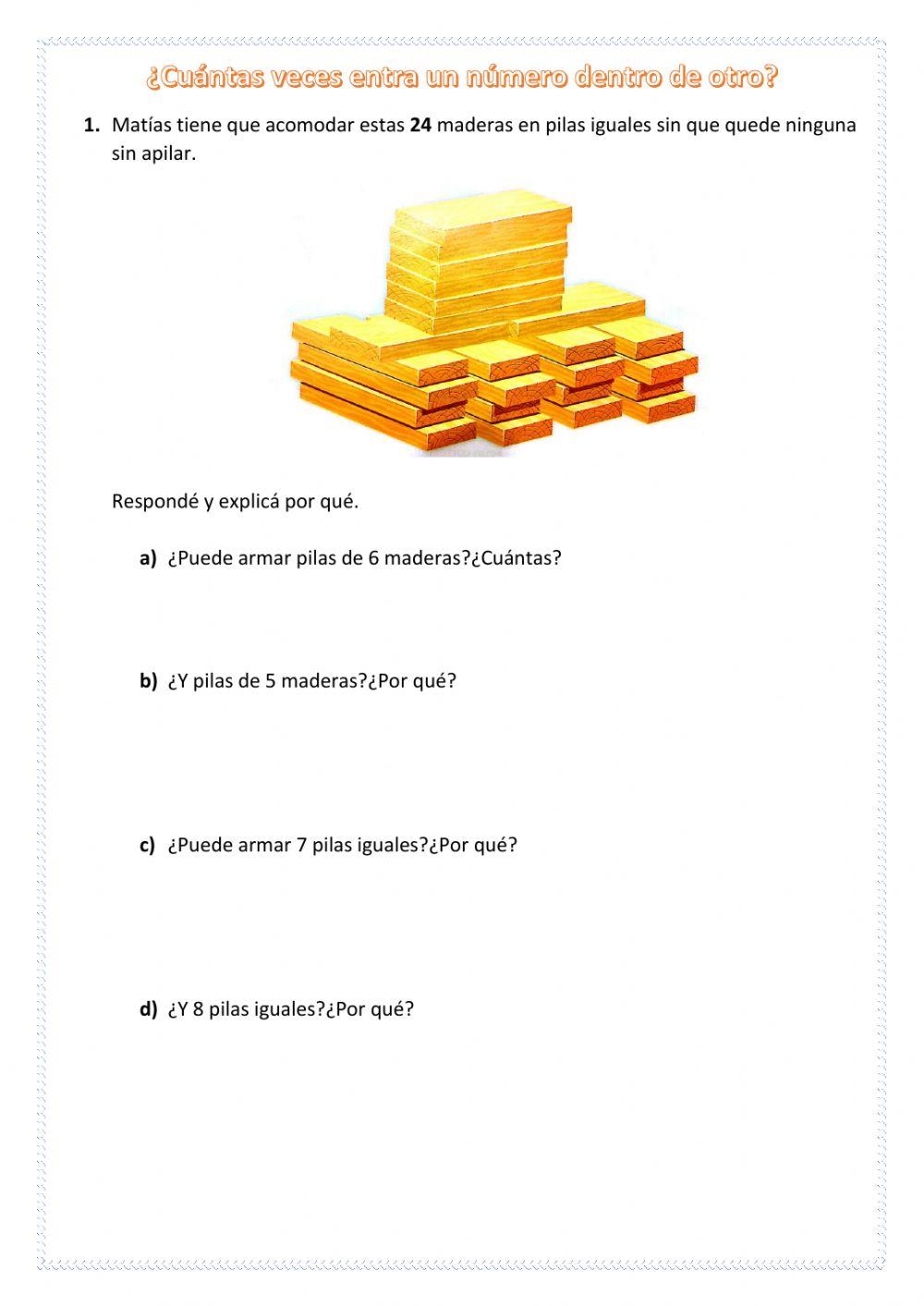 ¿Cuántas veces entra un número dentro de otro?

1. Matías tiene que acomodar estas 24 maderas en pilas iguales sin que quede ninguna sin apilar.

Respondé y explicá por qué.

a) ¿Puede armar pilas de 6 maderas?¿Cuántas?

b) ¿Y pilas de 5 maderas?¿Por qué?

c) ¿Puede armar 7 pilas iguales?¿Por qué?

d) ¿Y 8 pilas iguales?¿Por qué?